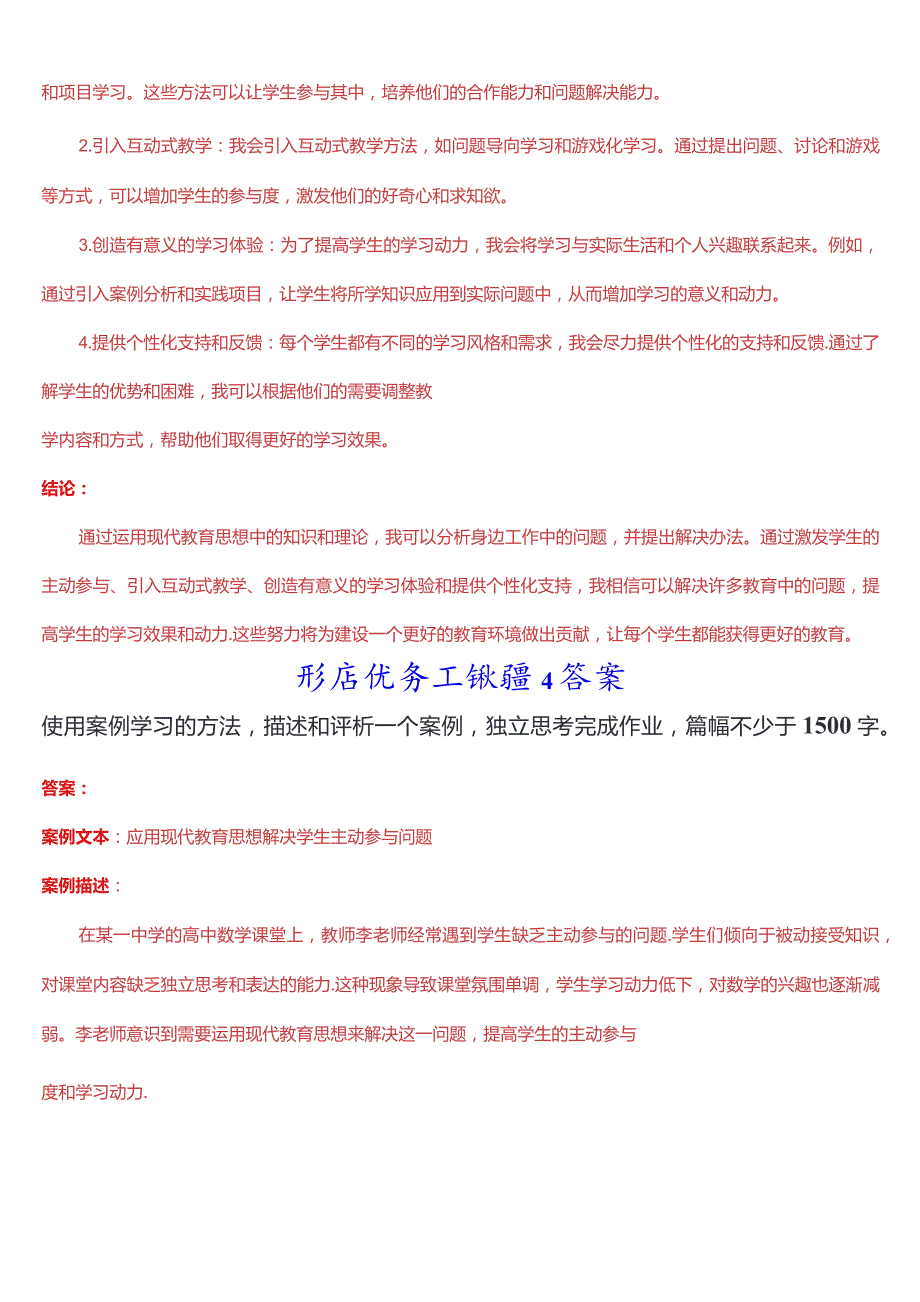 和项目学习。这些方法可以让学生参与其中，培养他们的合作能力和问题解决能力。

2.引入互动式教学：我会引入互动式教学方法，如问题导向学习和游戏化学习。通过提出问题、讨论和游戏等方式，可以增加学生的参与度，激发他们的好奇心和求知欲。

3.创造有意义的学习体验：为了提高学生的学习动力，我会将学习与实际生活和个人兴趣联系起来。例如，通过引入案例分析和实践项目，让学生将所学知识应用到实际问题中，从而增加学习的意义和动力。

4.提供个性化支持和反馈：每个学生都有不同的学习风格和需求，我会尽力提供个性化的支持和反馈.通过了解学生的优势和困难，我可以根据他们的需要调整教

学内容和方式，帮助他们取得更好的学习效果。

结论：

通过运用现代教育思想中的知识和理论，我可以分析身边工作中的问题，并提出解决办法。通过激发学生的主动参与、引入互动式教学、创造有意义的学习体验和提供个性化支持，我相信可以解决许多教育中的问题，提高学生的学习效果和动力.这些努力将为建设一个更好的教育环境做出贡献，让每个学生都能获得更好的教育。

形店优务工锹疆4答案

使用案例学习的方法，描述和评析一个案例，独立思考完成作业，篇幅不少于1500字。

答案：

案例文本：应用现代教育思想解决学生主动参与问题

案例描述：

在某一中学的高中数学课堂上，教师李老师经常遇到学生缺乏主动参与的问题.学生们倾向于被动接受知识，对课堂内容缺乏独立思考和表达的能力.这种现象导致课堂氛围单调，学生学习动力低下，对数学的兴趣也逐渐减弱。李老师意识到需要运用现代教育思想来解决这一问题，提高学生的主动参与

度和学习动力.